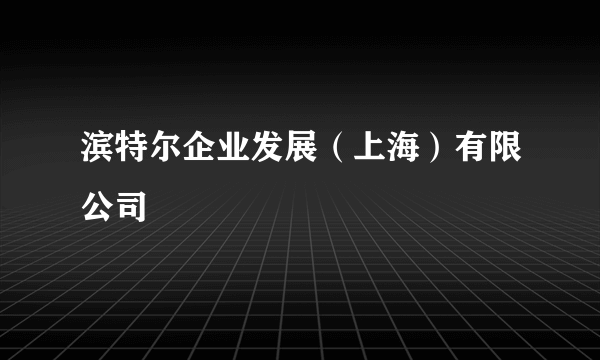 滨特尔企业发展（上海）有限公司